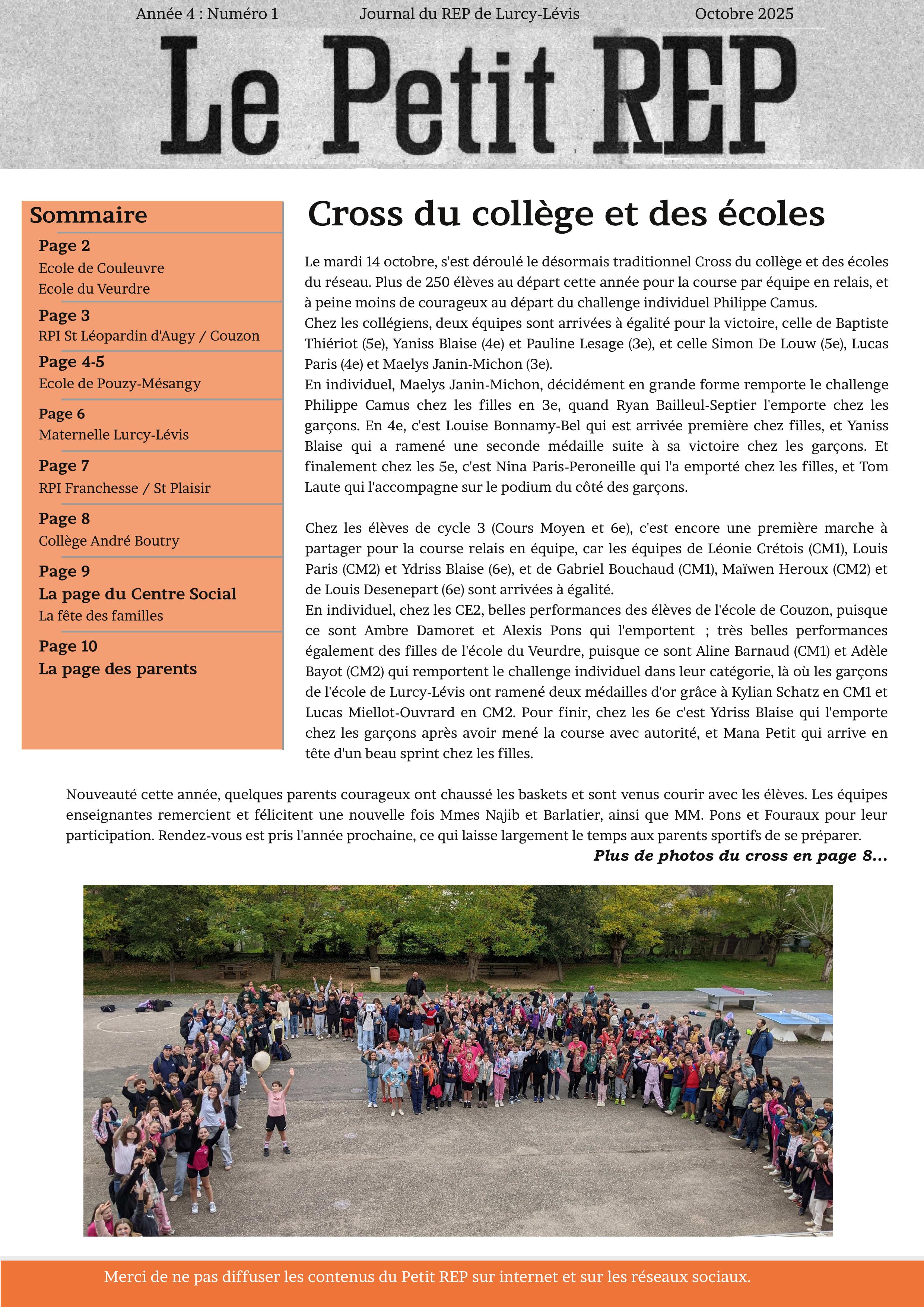 Année 4 : Numéro 1 Journal du REP de Lurcy-Lévis Octobre 2025

Le Petit REP

Sommaire

Page 2
Ecole de Couleuvre
Ecole du Veurdre

Page 3
RPI St Léopardin d'Augy / Couzon

Page 4-5
Ecole de Pouzy-Mésangy

Page 6
Maternelle Lurcy-Lévis

Page 7
RPI Franchesse / St Plaisir

Page 8
Collège André Boutry

Page 9
La page du Centre Social
La fête des familles

Page 10
La page des parents

Cross du collège et des écoles

Le mardi 14 octobre, s'est déroulé le désormais traditionnel Cross du collège et des écoles du réseau. Plus de 250 élèves au départ cette année pour la course par équipe en relais, et à peine moins de courageux au départ du challenge individuel Philippe Camus.
Chez les collégiens, deux équipes sont arrivées à égalité pour la victoire, celle de Baptiste Thiériot (5e), Yaniss Blaise (4e) et Pauline Lesage (3e), et celle Simon De Louw (5e), Lucas Paris (4e) et Maelys Janin-Michon (3e).
En individuel, Maelys Janin-Michon, décidément en grande forme remporte le challenge Philippe Camus chez les filles en 3e, quand Ryan Bailleul-Septier l'emporte chez les garçons. En 4e, c'est Louise Bonnamy-Bel qui est arrivée première chez filles, et Yaniss Blaise qui a ramené une seconde médaille suite à sa victoire chez les garçons. Et finalement chez les 5e, c'est Nina Paris-Peroneille qui l'a emporté chez les filles, et Tom Laute qui l'accompagne sur le podium du côté des garçons.

Chez les élèves de cycle 3 (Cours Moyen et 6e), c'est encore une première marche à partager pour la course relais en équipe, car les équipes de Léonie Crétois (CM1), Louis Paris (CM2) et Ydriss Blaise (6e), et de Gabriel Bouchaud (CM1), Maïwen Heroux (CM2) et de Louis Desenepart (6e) sont arrivées à égalité.
En individuel, chez les CE2, belles performances des élèves de l'école de Couzon, puisque ce sont Ambre Damoret et Alexis Pons qui l'emportent ; très belles performances également des filles de l'école du Veurdre, puisque ce sont Aline Barnaud (CM1) et Adèle Bayot (CM2) qui remportent le challenge individuel dans leur catégorie, là où les garçons de l'école de Lurcy-Lévis ont ramené deux médailles d'or grâce à Kylian Schatz en CM1 et Lucas Miellot-Ouvrard en CM2. Pour finir, chez les 6e c'est Ydriss Blaise qui l'emporte chez les garçons après avoir mené la course avec autorité, et Mana Petit qui arrive en tête d'un beau sprint chez les filles.

Nouveauté cette année, quelques parents courageux ont chaussé les baskets et sont venus courir avec les élèves. Les équipes enseignantes remercient et félicitent une nouvelle fois Mmes Najib et Barlatier, ainsi que MM. Pons et Fouraux pour leur participation. Rendez-vous est pris l'année prochaine, ce qui laisse largement le temps aux parents sportifs de se préparer.
Plus de photos du cross en page 8...

Merci de ne pas diffuser les contenus du Petit REP sur internet et sur les réseaux sociaux.